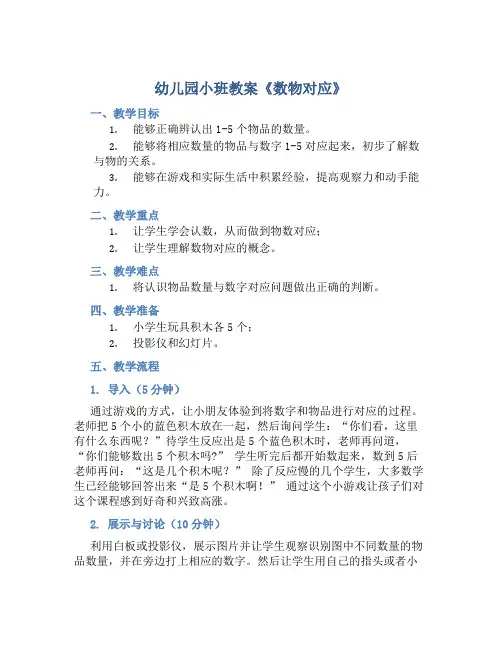 幼儿园小班教案《数物对应》

一、教学目标

1. 能够正确辨认出 1-5 个物品的数量。

2. 能够将相应数量的物品与数字 1-5 对应起来，初步了解数与物的关系。

3. 能够在游戏和实际生活中积累经验，提高观察力和动手能力。

二、教学重点

1. 让学生学会认数，从而做到物数对应；

2. 让学生理解数物对应的概念。

三、教学难点

1. 将认识物品数量与数字对应问题做出正确的判断。

四、教学准备

1. 小学生玩具积木各 5 个；

2. 投影仪和幻灯片。

五、教学流程

1. 导入（5 分钟）

通过游戏的方式，让小朋友体验到将数字和物品进行对应的过程。老师把 5 个小的蓝色积木放在一起，然后询问学生：“你们看，这里有什么东西呢？”待学生反应出是 5 个蓝色积木时，老师再问道，“你们能够数出 5 个积木吗?” 学生听完后都开始数起来，数到 5 后老师再问：“这是几个积木呢？” 除了反应慢的几个学生，大多数学生已经能够回答出来“是 5 个积木啊！” 通过这个小游戏让孩子们对这个课程感到好奇和兴致高涨。

2. 展示与讨论（10 分钟）

利用白板或投影仪，展示图片并让学生观察识别图中不同数量的物品数量，并在旁边打上相应的数字。然后让学生用自己的指头或者小